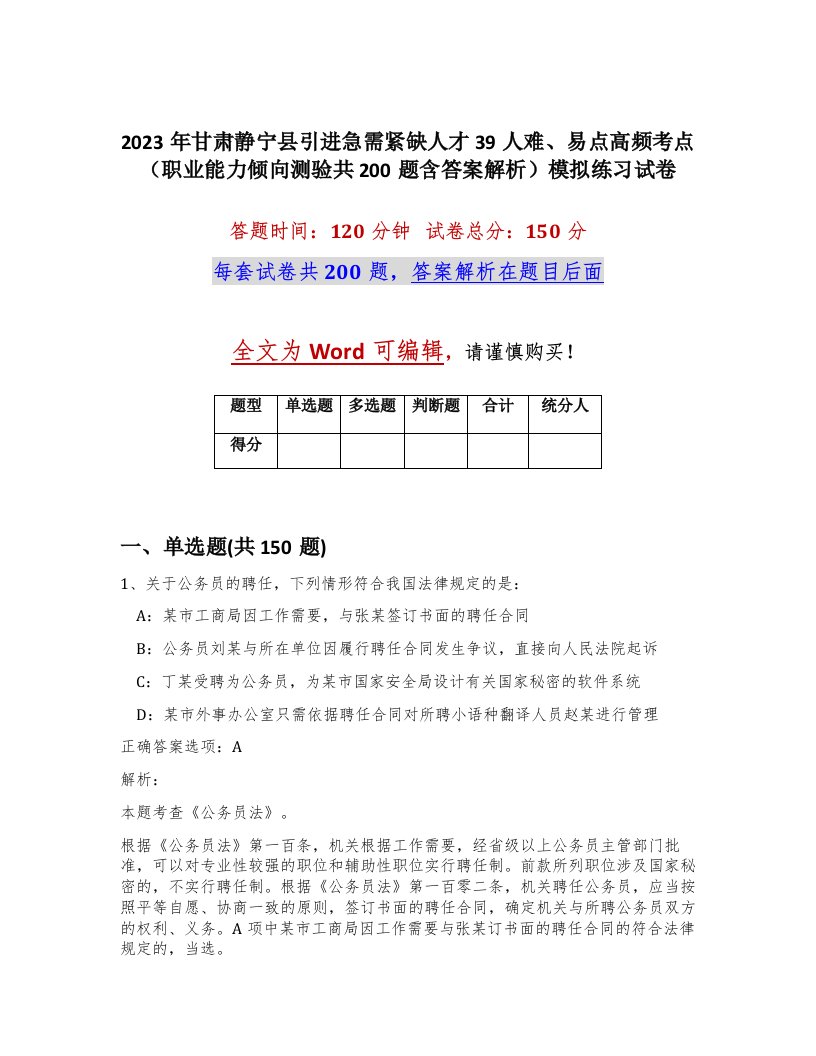 2023 年甘肃静宁县引进急需紧缺人才 39 人难、易点高频考点（职业能力倾向测验共 200 题含答案解析）模拟练习试卷

答题时间：120 分钟 试卷总分：150 分

每套试卷共 200 题，答案解析在题目后面

全文为 Word 可编辑，请谨慎购买！

| 题型 | 单选题 | 多选题 | 判断题 | 合计 | 统分人 |
|---|---|---|---|---|---|
| 得分 | | | | | |

一、单选题(共 150 题)

1、关于公务员的聘任，下列情形符合我国法律规定的是：

A：某市工商局因工作需要，与张某签订书面的聘任合同

B：公务员刘某与所在单位因履行聘任合同发生争议，直接向人民法院起诉

C：丁某受聘为公务员，为某市国家安全局设计有关国家秘密的软件系统

D：某市外事办公室只需依据聘任合同对所聘小语种翻译人员赵某进行管理

正确答案选项：A

解析：

本题考查《公务员法》。

根据《公务员法》第一百条，机关根据工作需要，经省级以上公务员主管部门批准，可以对专业性较强的职位和辅助性职位实行聘任制。前款所列职位涉及国家秘密的，不实行聘任制。根据《公务员法》第一百零二条，机关聘任公务员，应当按照平等自愿、协商一致的原则，签订书面的聘任合同，确定机关与所聘公务员双方的权利、义务。A 项中某市工商局因工作需要与张某订书面的聘任合同的符合法律规定的，当选。